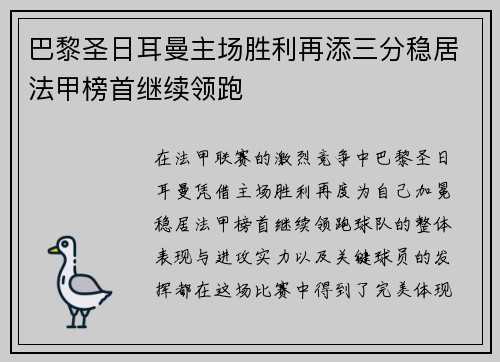 巴黎圣日耳曼主场胜利再添三分稳居法甲榜首继续领跑

在法甲联赛的激烈竞争中巴黎圣日耳曼凭借主场胜利再度为自己加冕稳居法甲榜首继续领跑球队的整体表现与进攻实力以及关键球员的发挥都在这场比赛中得到了完美体现